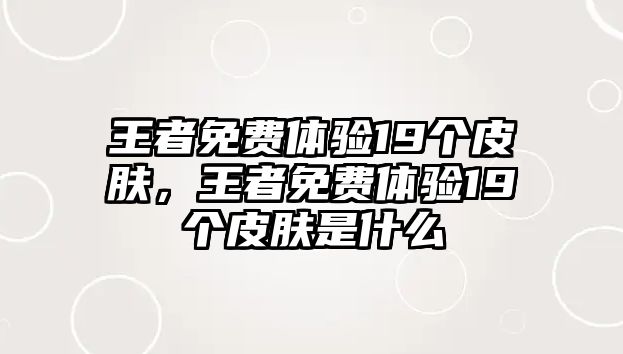 王者免费体验19个皮肤，王者免费体验19个皮肤是什么